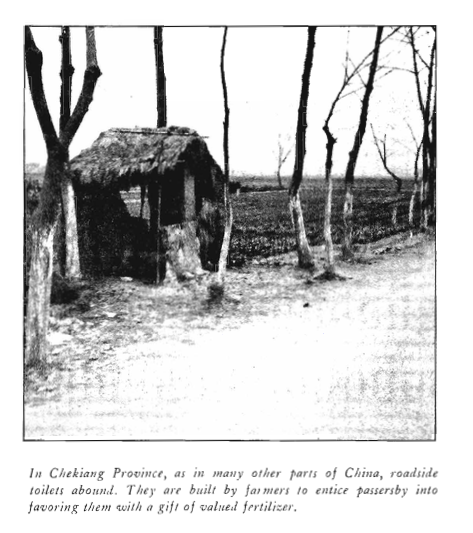 In Chekiang Province, as in many other parts of China, roadside toilets abound. They are built by farmers to entice passersby into favoring them with a gift of valued fertilizer.